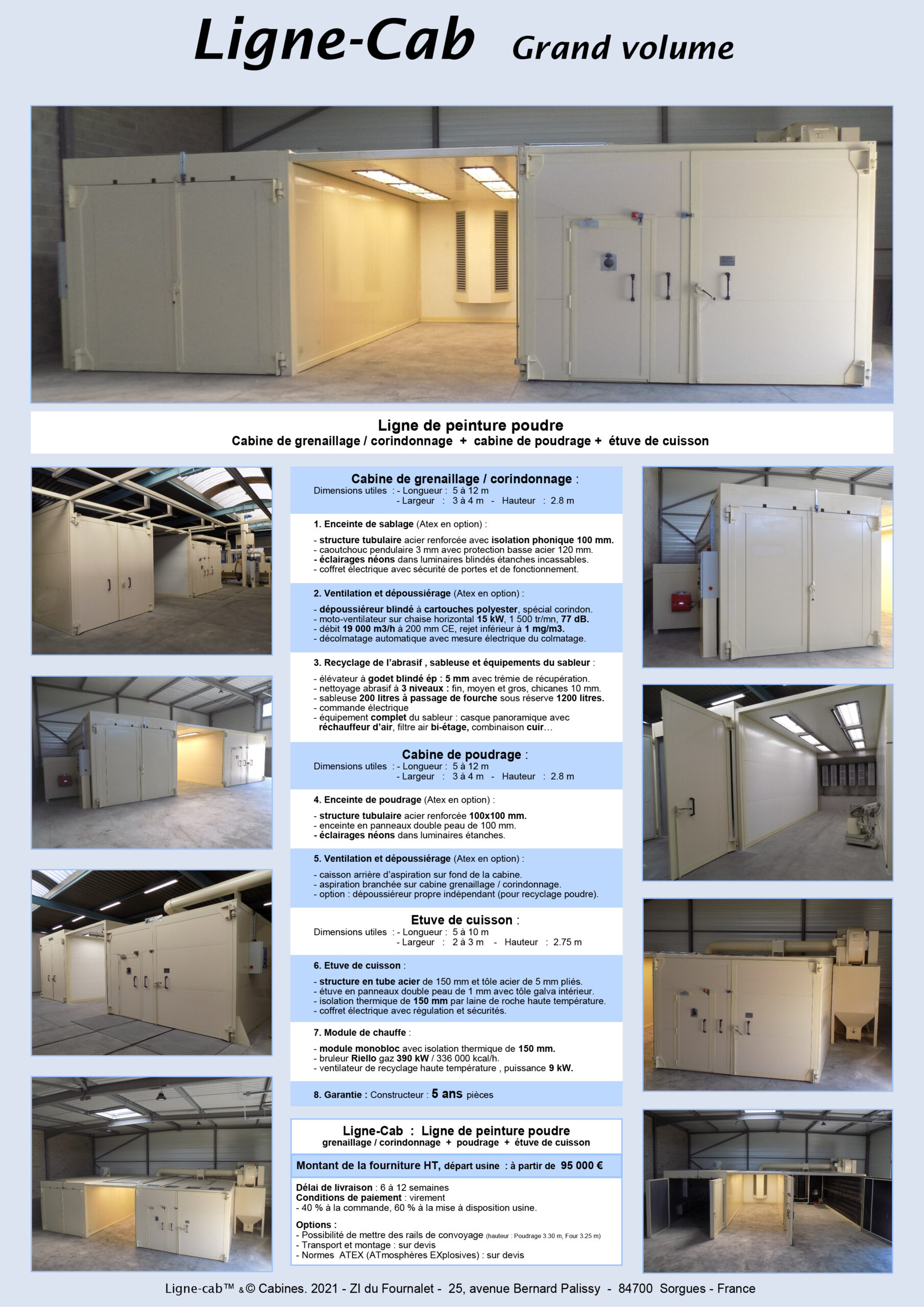 Ligne-Cab Grand volume

Ligne de peinture poudre
Cabine de grenaillage / corindonnage + cabine de poudrage + étuve de cuisson

Cabine de grenaillage / corindonnage :
Dimensions utiles : - Longueur : 5 à 12 m
- Largeur : 3 à 4 m - Hauteur : 2.8 m

1. Enceinte de sablage (Atex en option) :

- structure tubulaire acier renforcée avec isolation phonique 100 mm.
- caoutchouc pendulaire 3 mm avec protection basse acier 120 mm.
- éclairages néons dans luminaires blindés étanches incassables.
- coffret électrique avec sécurité de portes et de fonctionnement.

2. Ventilation et dépoussiérage (Atex en option) :

- dépoussiéreur blindé à cartouches polyester, spécial corindon.
- moto-ventilateur sur chaise horizontal 15 kW, 1 500 tr/mn, 77 dB.
- débit 19 000 m3/h à 200 mm CE, rejet inférieur à 1 mg/m3.
- décolmatage automatique avec mesure électrique du colmatage.

3. Recyclage de l'abrasif , sableuse et équipements du sableur :

- élévateur à godet blindé ép : 5 mm avec trémie de récupération.
- nettoyage abrasif à 3 niveaux : fin, moyen et gros, chicanes 10 mm.
- sableuse 200 litres à passage de fourche sous réserve 1200 litres.
- commande électrique
- équipement complet du sableur : casque panoramique avec réchauffeur d'air, filtre air bi-étage, combinaison cuir…

Cabine de poudrage :
Dimensions utiles : - Longueur : 5 à 12 m
- Largeur : 3 à 4 m - Hauteur : 2.8 m

4. Enceinte de poudrage (Atex en option) :

- structure tubulaire acier renforcée 100x100 mm.
- enceinte en panneaux double peau de 100 mm.
- éclairages néons dans luminaires étanches.

5. Ventilation et dépoussiérage (Atex en option) :

- caisson arrière d'aspiration sur fond de la cabine.
- aspiration branchée sur cabine grenaillage / corindonnage.
- option : dépoussiéreur propre indépendant (pour recyclage poudre).

Etuve de cuisson :
Dimensions utiles : - Longueur : 5 à 10 m
- Largeur : 2 à 3 m - Hauteur : 2.75 m

6. Etuve de cuisson :

- structure en tube acier de 150 mm et tôle acier de 5 mm pliés.
- étuve en panneaux double peau de 1 mm avec tôle galva intérieur.
- isolation thermique de 150 mm par laine de roche haute température.
- coffret électrique avec régulation et sécurités.

7. Module de chauffe :

- module monobloc avec isolation thermique de 150 mm.
- bruleur Riello gaz 390 kW / 336 000 kcal/h.
- ventilateur de recyclage haute température , puissance 9 kW.

8. Garantie : Constructeur : 5 ans pièces

Ligne-Cab : Ligne de peinture poudre
grenaillage / corindonnage + poudrage + étuve de cuisson

Montant de la fourniture HT, départ usine : à partir de 95 000 €

Délai de livraison : 6 à 12 semaines
Conditions de paiement : virement
- 40 % à la commande, 60 % à la mise à disposition usine.

Options :
- Possibilité de mettre des rails de convoyage (hauteur : Poudrage 3.30 m, Four 3.25 m)
- Transport et montage : sur devis
- Normes ATEX (ATmosphères EXplosives) : sur devis

Ligne-cab™ &© Cabines. 2021 - ZI du Fournalet - 25, avenue Bernard Palissy - 84700 Sorgues - France